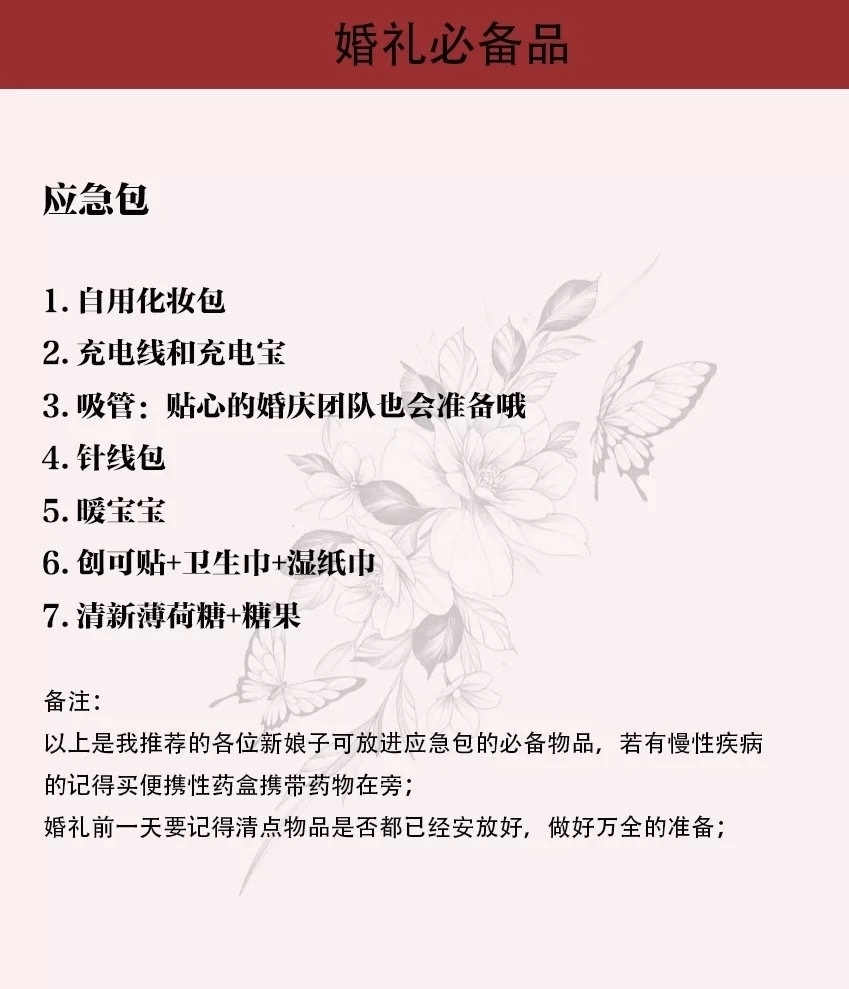 婚礼必备品

应急包

1. 自用化妆包
2. 充电线和充电宝
3. 吸管：贴心的婚庆团队也会准备哦
4. 针线包
5. 暖宝宝
6. 创可贴+卫生巾+湿纸巾
7. 清新薄荷糖+糖果

备注：
以上是我推荐的各位新娘子可放进应急包的必备物品，若有慢性疾病的记得买便携性药盒携带药物在旁；
婚礼前一天要记得清点物品是否都已经安放好，做好万全的准备；